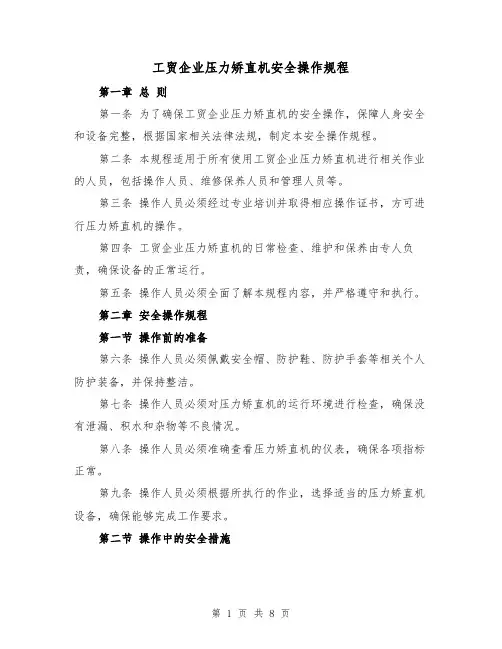 工贸企业压力矫直机安全操作规程

第一章 总 则

第一条 为了确保工贸企业压力矫直机的安全操作，保障人身安全和设备完整，根据国家相关法律法规，制定本安全操作规程。

第二条 本规程适用于所有使用工贸企业压力矫直机进行相关作业的人员，包括操作人员、维修保养人员和管理人员等。

第三条 操作人员必须经过专业培训并取得相应操作证书，方可进行压力矫直机的操作。

第四条 工贸企业压力矫直机的日常检查、维护和保养由专人负责，确保设备的正常运行。

第五条 操作人员必须全面了解本规程内容，并严格遵守和执行。

第二章 安全操作规程

第一节 操作前的准备

第六条 操作人员必须佩戴安全帽、防护鞋、防护手套等相关个人防护装备，并保持整洁。

第七条 操作人员必须对压力矫直机的运行环境进行检查，确保没有泄漏、积水和杂物等不良情况。

第八条 操作人员必须准确查看压力矫直机的仪表，确保各项指标正常。

第九条 操作人员必须根据所执行的作业，选择适当的压力矫直机设备，确保能够完成工作要求。

第二节 操作中的安全措施

第 1 页 共 8 页